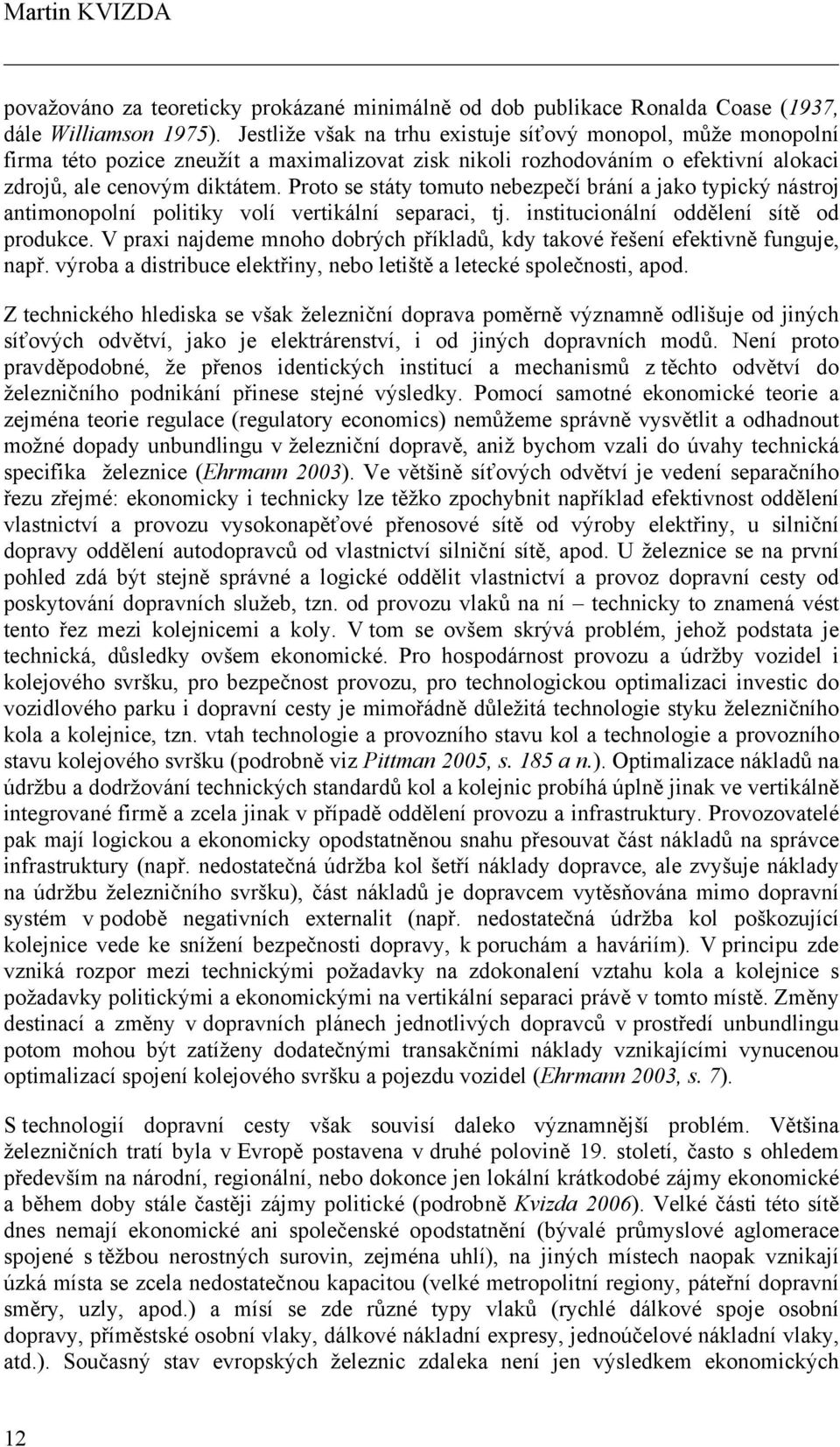 Martin KVIZDA

považováno za teoreticky prokázané minimálně od dob publikace Ronalda Coase (1937, dále Williamson 1975). Jestliže však na trhu existuje síťový monopol, může monopolní firma této pozice zneužít a maximalizovat zisk nikoli rozhodováním o efektivní alokaci zdrojů, ale cenovým diktátem. Proto se státy tomuto nebezpečí brání a jako typický nástroj antimonopolní politiky volí vertikální separaci, tj. institucionální oddělení sítě od produkce. V praxi najdeme mnoho dobrých příkladů, kdy takové řešení efektivně funguje, např. výroba a distribuce elektřiny, nebo letiště a letecké společnosti, apod.

Z technického hlediska se však železniční doprava poměrně významně odlišuje od jiných síťových odvětví, jako je elektrárenství, i od jiných dopravních modů. Není proto pravděpodobné, že přenos identických institucí a mechanismů z těchto odvětví do železničního podnikání přinese stejné výsledky. Pomocí samotné ekonomické teorie a zejména teorie regulace (regulatory economics) nemůžeme správně vysvětlit a odhadnout možné dopady unbundlingu v železniční dopravě, aniž bychom vzali do úvahy technická specifika železnice (Ehrmann 2003). Ve většině síťových odvětví je vedení separačního řezu zřejmé: ekonomicky i technicky lze těžko zpochybnit například efektivnost oddělení vlastnictví a provozu vysokonapěťové přenosové sítě od výroby elektřiny, u silniční dopravy oddělení autodopravců od vlastnictví silniční sítě, apod. U železnice se na první pohled zdá být stejně správné a logické oddělit vlastnictví a provoz dopravní cesty od poskytování dopravních služeb, tzn. od provozu vlaků na ní – technicky to znamená vést tento řez mezi kolejnicemi a koly. V tom se ovšem skrývá problém, jehož podstata je technická, důsledky ovšem ekonomické. Pro hospodárnost provozu a údržby vozidel i kolejového svršku, pro bezpečnost provozu, pro technologickou optimalizaci investic do vozidlového parku i dopravní cesty je mimořádně důležitá technologie styku železničního kola a kolejnice, tzn. vtah technologie a provozního stavu kol a technologie a provozního stavu kolejového svršku (podrobně viz Pittman 2005, s. 185 a n.). Optimalizace nákladů na údržbu a dodržování technických standardů kol a kolejnic probíhá úplně jinak ve vertikálně integrované firmě a zcela jinak v případě oddělení provozu a infrastruktury. Provozovatelé pak mají logickou a ekonomicky opodstatněnou snahu přesouvat část nákladů na správce infrastruktury (např. nedostatečná údržba kol šetří náklady dopravce, ale zvyšuje náklady na údržbu železničního svršku), část nákladů je dopravcem vytěsňována mimo dopravní systém v podobě negativních externalit (např. nedostatečná údržba kol poškozující kolejnice vede ke snížení bezpečnosti dopravy, k poruchám a haváriím). V principu zde vzniká rozpor mezi technickými požadavky na zdokonalení vztahu kola a kolejnice s požadavky politickými a ekonomickými na vertikální separaci právě v tomto místě. Změny destinací a změny v dopravních plánech jednotlivých dopravců v prostředí unbundlingu potom mohou být zatíženy dodatečnými transakčními náklady vznikajícími vynucenou optimalizací spojení kolejového svršku a pojezdu vozidel (Ehrmann 2003, s. 7).

S technologií dopravní cesty však souvisí daleko významnější problém. Většina železničních tratí byla v Evropě postavena v druhé polovině 19. století, často s ohledem především na národní, regionální, nebo dokonce jen lokální krátkodobé zájmy ekonomické a během doby stále častěji zájmy politické (podrobně Kvizda 2006). Velké části této sítě dnes nemají ekonomické ani společenské opodstatnění (bývalé průmyslové aglomerace spojené s těžbou nerostných surovin, zejména uhlí), na jiných místech naopak vznikají úzká místa se zcela nedostatečnou kapacitou (velké metropolitní regiony, páteřní dopravní směry, uzly, apod.) a mísí se zde různé typy vlaků (rychlé dálkové spoje osobní dopravy, příměstské osobní vlaky, dálkové nákladní expresy, jednoúčelové nákladní vlaky, atd.). Současný stav evropských železnic zdaleka není jen výsledkem ekonomických

12